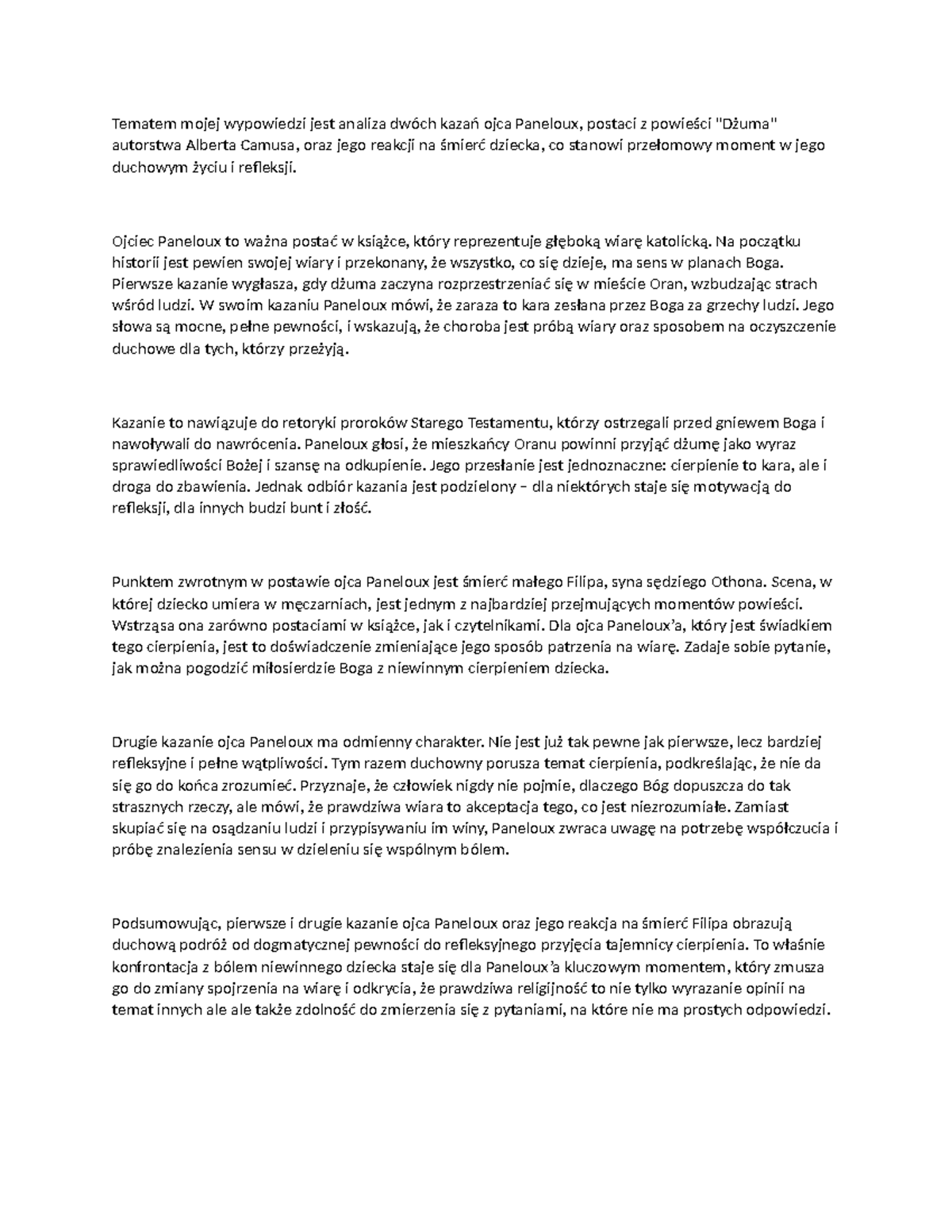 Tematem mojej wypowiedzi jest analiza dwóch kazań ojca Paneloux, postaci z powieści "Dżuma" autorstwa Alberta Camusa, oraz jego reakcji na śmierć dziecka, co stanowi przełomowy moment w jego duchowym życiu i refleksji.

Ojciec Paneloux to ważna postać w książce, który reprezentuje głęboką wiarę katolicką. Na początku historii jest pewien swojej wiary i przekonany, że wszystko, co się dzieje, ma sens w planach Boga. Pierwsze kazanie wygłasza, gdy dżuma zaczyna rozprzestrzeniać się w mieście Oran, wzbudzając strach wśród ludzi. W swoim kazaniu Paneloux mówi, że zaraza to kara zesłana przez Boga za grzechy ludzi. Jego słowa są mocne, pełne pewności, i wskazują, że choroba jest próbą wiary oraz sposobem na oczyszczenie duchowe dla tych, którzy przeżyją.

Kazanie to nawiązuje do retoryki proroków Starego Testamentu, którzy ostrzegali przed gniewem Boga i nawoływali do nawrócenia. Paneloux głosi, że mieszkańcy Oranu powinni przyjąć dżumę jako wyraz sprawiedliwości Bożej i szansę na odkupienie. Jego przesłanie jest jednoznaczne: cierpienie to kara, ale i droga do zbawienia. Jednak odbiór kazania jest podzielony – dla niektórych staje się motywacją do refleksji, dla innych budzi bunt i złość.

Punktem zwrotnym w postawie ojca Paneloux jest śmierć małego Filipa, syna sędziego Othona. Scena, w której dziecko umiera w męczarniach, jest jednym z najbardziej przejmujących momentów powieści. Wstrząsa ona zarówno postaciami w książce, jak i czytelnikami. Dla ojca Paneloux'a, który jest świadkiem tego cierpienia, jest to doświadczenie zmieniające jego sposób patrzenia na wiarę. Zadaje sobie pytanie, jak można pogodzić miłosierdzie Boga z niewinnym cierpieniem dziecka.

Drugie kazanie ojca Paneloux ma odmienny charakter. Nie jest już tak pewne jak pierwsze, lecz bardziej refleksyjne i pełne wątpliwości. Tym razem duchowny porusza temat cierpienia, podkreślając, że nie da się go do końca zrozumieć. Przyznaje, że człowiek nigdy nie pojmie, dlaczego Bóg dopuszcza do tak strasznych rzeczy, ale mówi, że prawdziwa wiara to akceptacja tego, co jest niezrozumiałe. Zamiast skupiać się na osądzaniu ludzi i przypisywaniu im winy, Paneloux zwraca uwagę na potrzebę współczucia i próbę znalezienia sensu w dzieleniu się wspólnym bólem.

Podsumowując, pierwsze i drugie kazanie ojca Paneloux oraz jego reakcja na śmierć Filipa obrazują duchową podróż od dogmatycznej pewności do refleksyjnego przyjęcia tajemnicy cierpienia. To właśnie konfrontacja z bólem niewinnego dziecka staje się dla Paneloux'a kluczowym momentem, który zmusza go do zmiany spojrzenia na wiarę i odkrycia, że prawdziwa religijność to nie tylko wyrazanie opinii na temat innych ale ale także zdolność do zmierzenia się z pytaniami, na które nie ma prostych odpowiedzi.